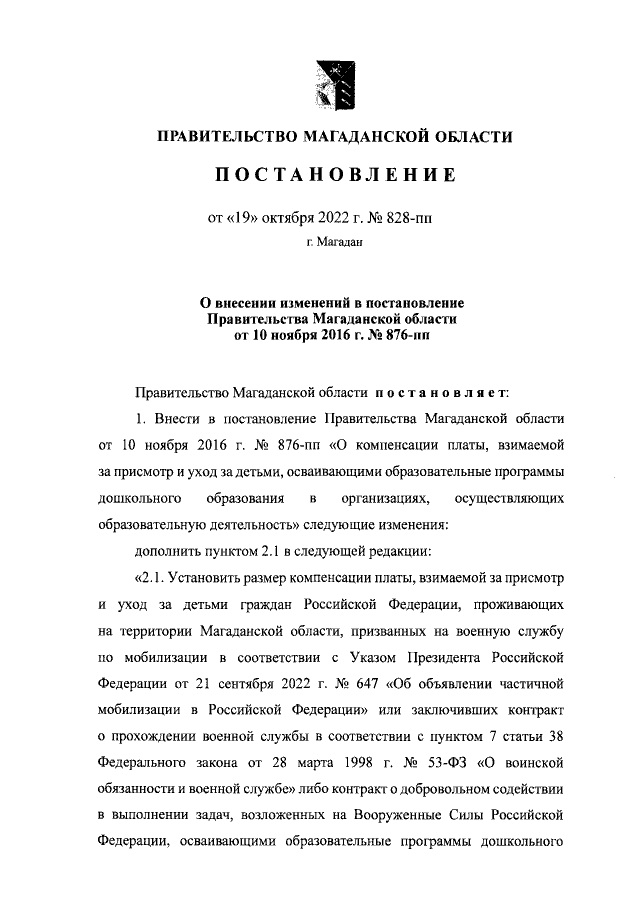 ПРАВИТЕЛЬСТВО МАГАДАНСКОЙ ОБЛАСТИ

ПОСТАНОВЛЕНИЕ

от «19» октября 2022 г. № 828-пп

г. Магадан

О внесении изменений в постановление Правительства Магаданской области от 10 ноября 2016 г. № 876-пп

Правительство Магаданской области постановляет:

1. Внести в постановление Правительства Магаданской области от 10 ноября 2016 г. № 876-пп «О компенсации платы, взимаемой за присмотр и уход за детьми, осваивающими образовательные программы дошкольного образования в организациях, осуществляющих образовательную деятельность» следующие изменения:

дополнить пунктом 2.1 в следующей редакции:

«2.1. Установить размер компенсации платы, взимаемой за присмотр и уход за детьми граждан Российской Федерации, проживающих на территории Магаданской области, призванных на военную службу по мобилизации в соответствии с Указом Президента Российской Федерации от 21 сентября 2022 г. № 647 «Об объявлении частичной мобилизации в Российской Федерации» или заключивших контракт о прохождении военной службы в соответствии с пунктом 7 статьи 38 Федерального закона от 28 марта 1998 г. № 53-ФЗ «О воинской обязанности и военной службе» либо контракт о добровольном содействии в выполнении задач, возложенных на Вооруженные Силы Российской Федерации, осваивающими образовательные программы дошкольного